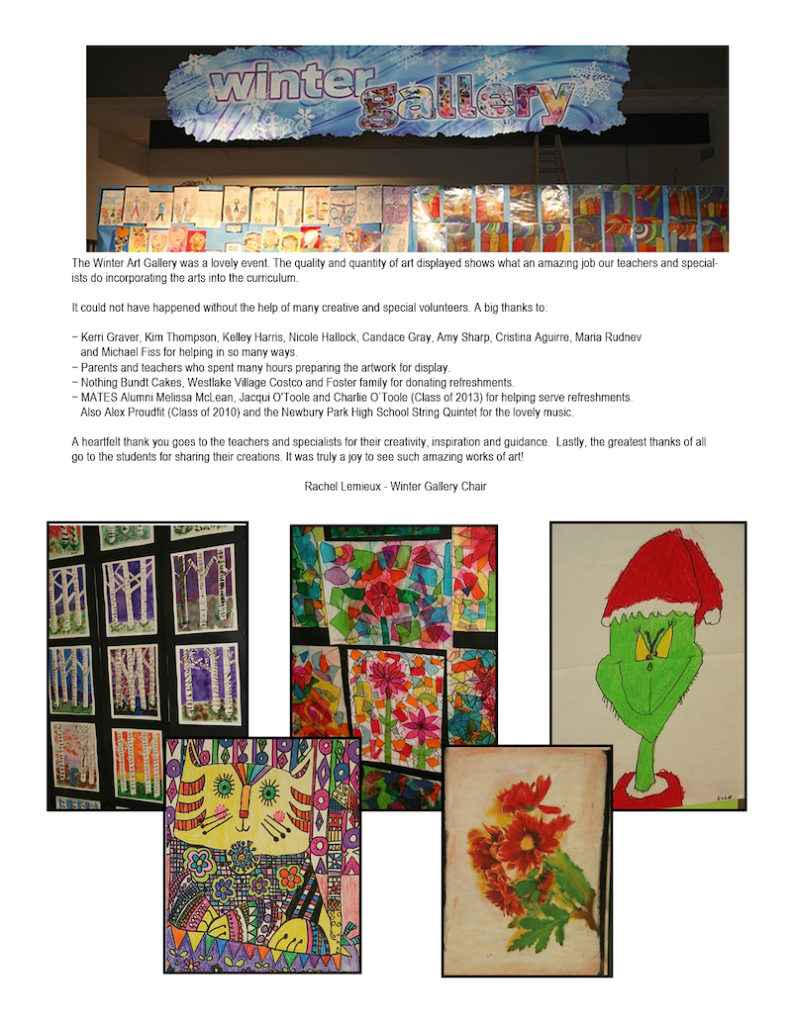 winter Gallery

The Winter Art Gallery was a lovely event. The quality and quantity of art displayed shows what an amazing job our teachers and specialists do incorporating the arts into the curriculum.

It could not have happened without the help of many creative and special volunteers. A big thanks to:

~ Kerri Graver, Kim Thompson, Kelley Harris, Nicole Hallock, Candace Gray, Amy Sharp, Cristina Aguirre, Maria Rudnev and Michael Fiss for helping in so many ways.
~ Parents and teachers who spent many hours preparing the artwork for display.
~ Nothing Bundt Cakes, Westlake Village Costco and Foster family for donating refreshments.
~ MATES Alumni Melissa McLean, Jacqui O'Toole and Charlie O'Toole (Class of 2013) for helping serve refreshments. Also Alex Proudfit (Class of 2010) and the Newbury Park High School String Quintet for the lovely music.

A heartfelt thank you goes to the teachers and specialists for their creativity, inspiration and guidance. Lastly, the greatest thanks of all go to the students for sharing their creations. It was truly a joy to see such amazing works of art!

Rachel Lemieux - Winter Gallery Chair